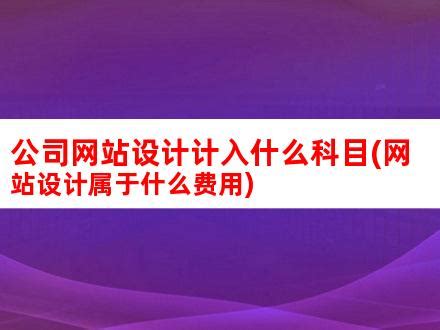 公司网站设计计入什么科目(网站设计属于什么费用)